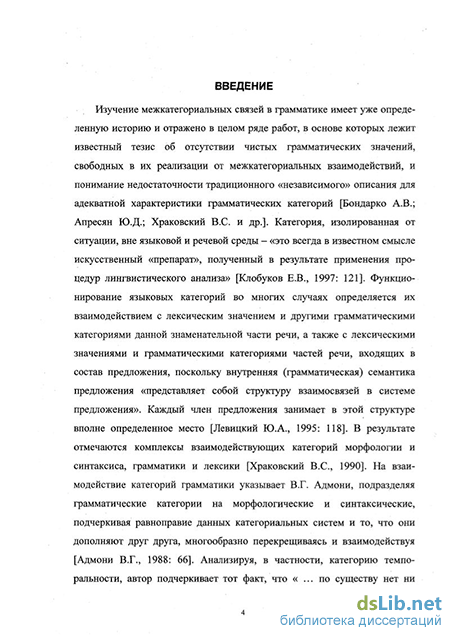 ВВЕДЕНИЕ

Изучение межкатегориальных связей в грамматике имеет уже определенную историю и отражено в целом ряде работ, в основе которых лежит известный тезис об отсутствии чистых грамматических значений, свободных в их реализации от межкатегориальных взаимодействий, и понимание недостаточности традиционного «независимого» описания для адекватной характеристики грамматических категорий [Бондарко А.В.; Апресян Ю.Д.; Храковский В.С. и др.]. Категория, изолированная от ситуации, вне языковой и речевой среды – «это всегда в известном смысле искусственный «препарат», полученный в результате применения процедур лингвистического анализа» [Клобуков Е.В., 1997: 121]. Функционирование языковых категорий во многих случаях определяется их взаимодействием с лексическим значением и другими грамматическими категориями данной знаменательной части речи, а также с лексическими значениями и грамматическими категориями частей речи, входящих в состав предложения, поскольку внутренняя (грамматическая) семантика предложения «представляет собой структуру взаимосвязей в системе предложения». Каждый член предложения занимает в этой структуре вполне определенное место [Левицкий Ю.А., 1995: 118]. В результате отмечаются комплексы взаимодействующих категорий морфологии и синтаксиса, грамматики и лексики [Храковский В.С., 1990]. На взаимодействие категорий грамматики указывает В.Г. Адмони, подразделяя грамматические категории на морфологические и синтаксические, подчеркивая равноправие данных категориальных систем и то, что они дополняют друг друга, многообразно перекрещиваясь и взаимодействуя [Адмони В.Г., 1988: 66]. Анализируя, в частности, категорию темпоральности, автор подчеркивает тот факт, что « ... по существу нет ни

4

dsLib.net
библиотека диссертаций